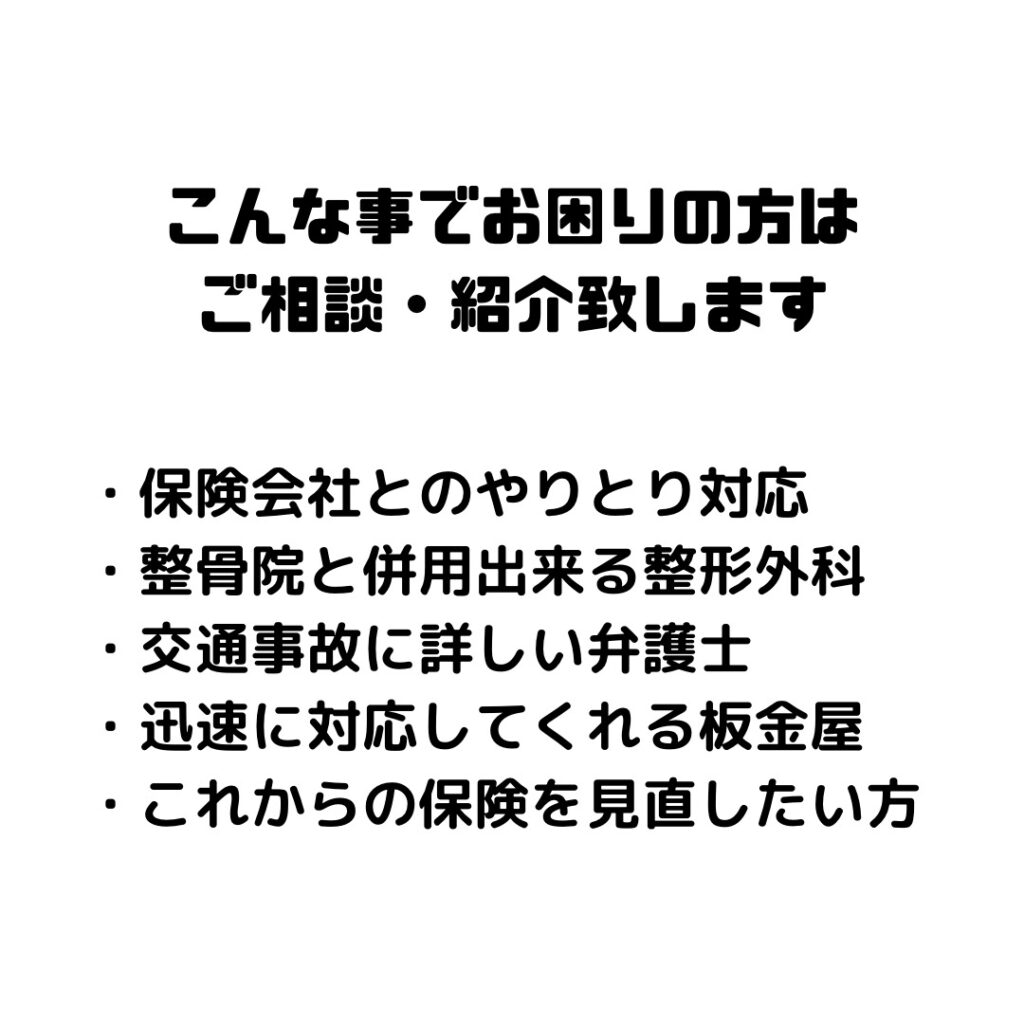 こんな事でお困りの方は
ご相談・紹介致します

・保険会社とのやりとり対応
・整骨院と併用出来る整形外科
・交通事故に詳しい弁護士
・迅速に対応してくれる板金屋
・これからの保険を見直したい方